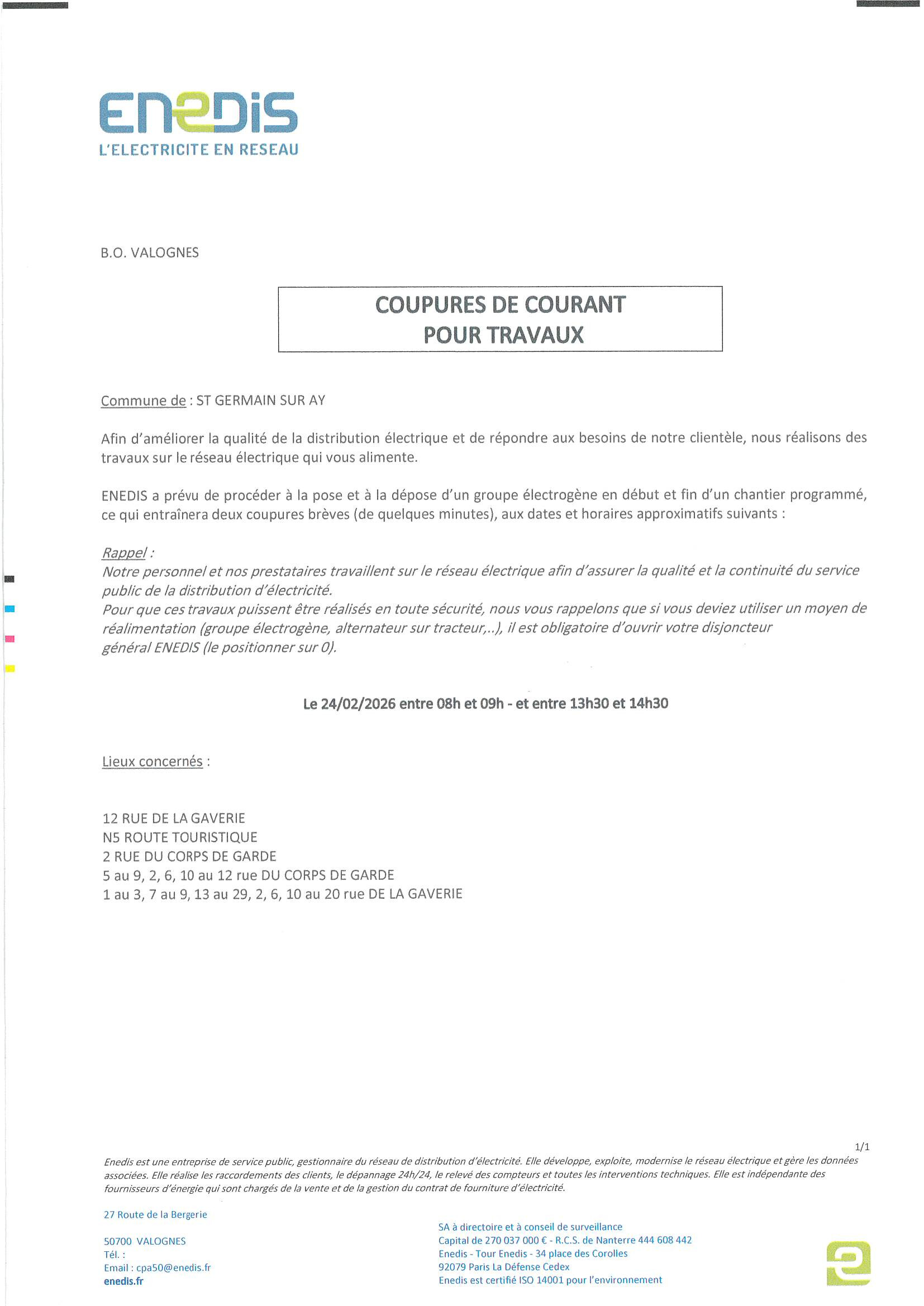 ENEDIS
L'ELECTRICITE EN RESEAU

B.O. VALOGNES

COUPURES DE COURANT
POUR TRAVAUX

Commune de : ST GERMAIN SUR AY

Afin d'améliorer la qualité de la distribution électrique et de répondre aux besoins de notre clientèle, nous réalisons des travaux sur le réseau électrique qui vous alimente.

ENEDIS a prévu de procéder à la pose et à la dépose d'un groupe électrogène en début et fin d'un chantier programmé, ce qui entraînera deux coupures brèves (de quelques minutes), aux dates et horaires approximatifs suivants :

Rappel :
Notre personnel et nos prestataires travaillent sur le réseau électrique afin d'assurer la qualité et la continuité du service public de la distribution d'électricité.
Pour que ces travaux puissent être réalisés en toute sécurité, nous vous rappelons que si vous deviez utiliser un moyen de réalimentation (groupe électrogène, alternateur sur tracteur,..), il est obligatoire d'ouvrir votre disjoncteur général ENEDIS (le positionner sur 0).

Le 24/02/2026 entre 08h et 09h - et entre 13h30 et 14h30

Lieux concernés :

12 RUE DE LA GAVERIE
N5 ROUTE TOURISTIQUE
2 RUE DU CORPS DE GARDE
5 au 9, 2, 6, 10 au 12 rue DU CORPS DE GARDE
1 au 3, 7 au 9, 13 au 29, 2, 6, 10 au 20 rue DE LA GAVERIE

1/1

Enedis est une entreprise de service public, gestionnaire du réseau de distribution d'électricité. Elle développe, exploite, modernise le réseau électrique et gère les données associées. Elle réalise les raccordements des clients, le dépannage 24h/24, le relevé des compteurs et toutes les interventions techniques. Elle est indépendante des fournisseurs d'énergie qui sont chargés de la vente et de la gestion du contrat de fourniture d'électricité.

27 Route de la Bergerie

50700 VALOGNES
Tél. :
Email : cpa50@enedis.fr
enedis.fr

SA à directoire et à conseil de surveillance
Capital de 270 037 000 € - R.C.S. de Nanterre 444 608 442
Enedis - Tour Enedis - 34 place des Corolles
92079 Paris La Défense Cedex
Enedis est certifié ISO 14001 pour l'environnement